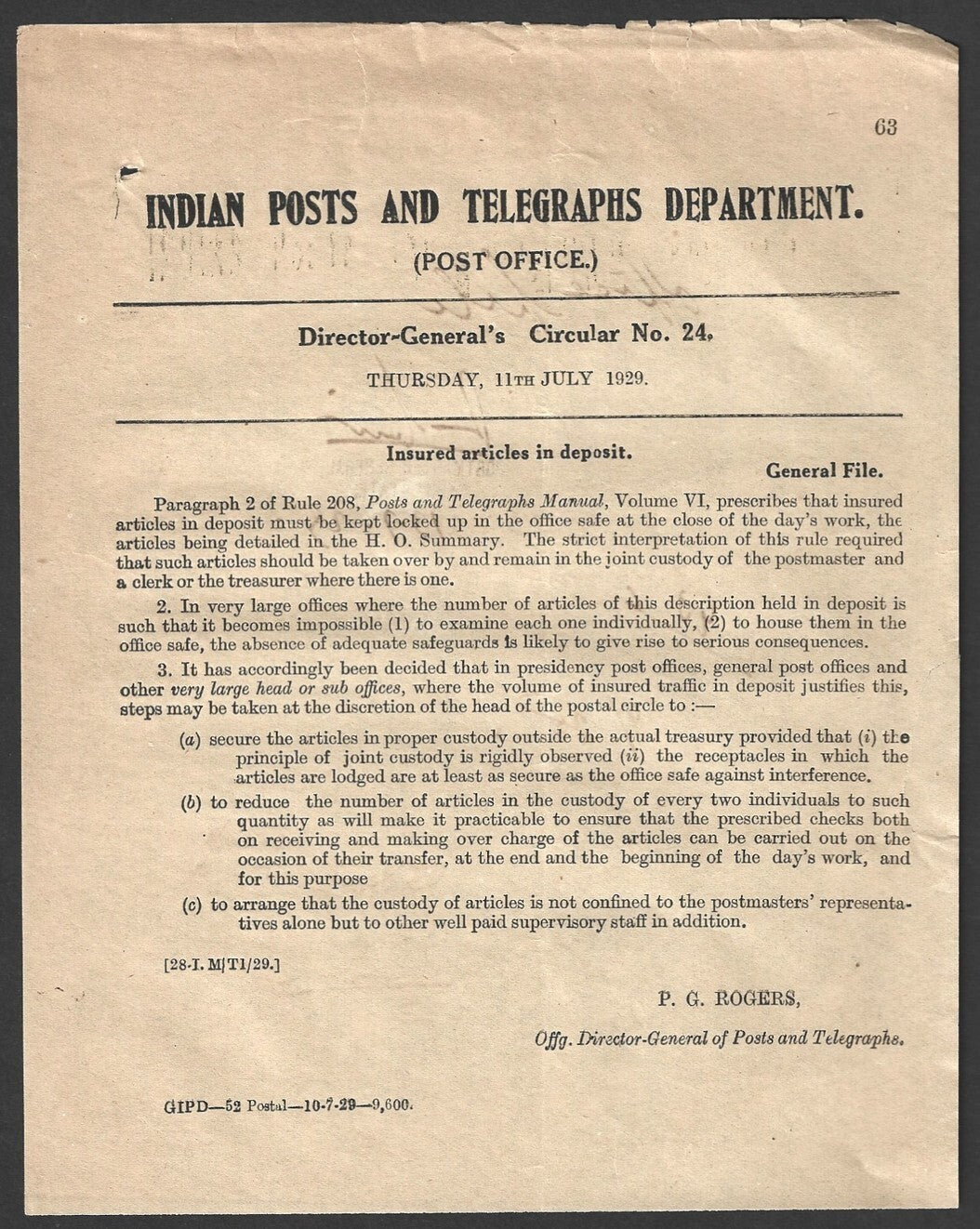 63

INDIAN POSTS AND TELEGRAPHS DEPARTMENT.

(POST OFFICE.)

Director-General's Circular No. 24.

THURSDAY, 11TH JULY 1929.

Insured articles in deposit.

General File.

Paragraph 2 of Rule 208, Posts and Telegraphs Manual, Volume VI, prescribes that insured articles in deposit must be kept locked up in the office safe at the close of the day's work, the articles being detailed in the H. O. Summary. The strict interpretation of this rule required that such articles should be taken over by and remain in the joint custody of the postmaster and a clerk or the treasurer where there is one.

2. In very large offices where the number of articles of this description held in deposit is such that it becomes impossible (1) to examine each one individually, (2) to house them in the office safe, the absence of adequate safeguards is likely to give rise to serious consequences.

3. It has accordingly been decided that in presidency post offices, general post offices and other very large head or sub offices, where the volume of insured traffic in deposit justifies this, steps may be taken at the discretion of the head of the postal circle to :—

(a) secure the articles in proper custody outside the actual treasury provided that (i) the principle of joint custody is rigidly observed (ii) the receptacles in which the articles are lodged are at least as secure as the office safe against interference.

(b) to reduce the number of articles in the custody of every two individuals to such quantity as will make it practicable to ensure that the prescribed checks both on receiving and making over charge of the articles can be carried out on the occasion of their transfer, at the end and the beginning of the day's work, and for this purpose

(c) to arrange that the custody of articles is not confined to the postmasters' representatives alone but to other well paid supervisory staff in addition.

[28-I. M/T1/29.]

P. G. ROGERS,

Offg. Director-General of Posts and Telegraphs.

GIPD—52 Postal—10-7-29—9,600.